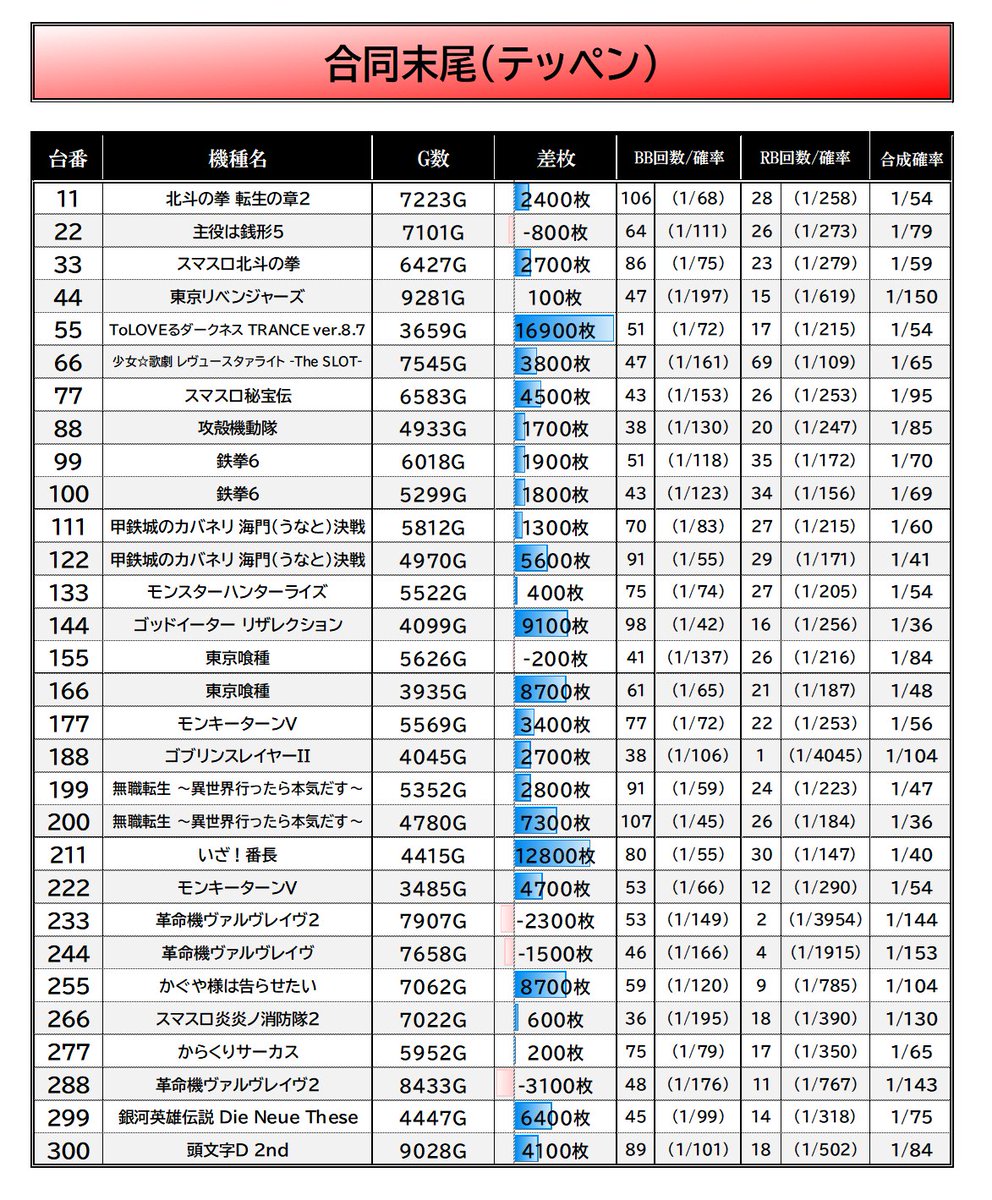 合同末尾(テッペン)

| 台番 | 機種名 | G数 | 差枚 | BB回数/確率 | | RB回数/確率 | | 合成確率 |
|---|---|---|---|---|---|---|---|---|
| 11 | 北斗の拳 転生の章2 | 7223G | 2400枚 | 106 | (1/68) | 28 | (1/258) | 1/54 |
| 22 | 主役は銭形5 | 7101G | -800枚 | 64 | (1/111) | 26 | (1/273) | 1/79 |
| 33 | スマスロ北斗の拳 | 6427G | 2700枚 | 86 | (1/75) | 23 | (1/279) | 1/59 |
| 44 | 東京リベンジャーズ | 9281G | 100枚 | 47 | (1/197) | 15 | (1/619) | 1/150 |
| 55 | ToLOVEるダークネス TRANCE ver.8.7 | 3659G | 16900枚 | 51 | (1/72) | 17 | (1/215) | 1/54 |
| 66 | 少女☆歌劇 レヴュースタァライト -The SLOT- | 7545G | 3800枚 | 47 | (1/161) | 69 | (1/109) | 1/65 |
| 77 | スマスロ秘宝伝 | 6583G | 4500枚 | 43 | (1/153) | 26 | (1/253) | 1/95 |
| 88 | 攻殻機動隊 | 4933G | 1700枚 | 38 | (1/130) | 20 | (1/247) | 1/85 |
| 99 | 鉄拳6 | 6018G | 1900枚 | 51 | (1/118) | 35 | (1/172) | 1/70 |
| 100 | 鉄拳6 | 5299G | 1800枚 | 43 | (1/123) | 34 | (1/156) | 1/69 |
| 111 | 甲鉄城のカバネリ 海門(うなと)決戦 | 5812G | 1300枚 | 70 | (1/83) | 27 | (1/215) | 1/60 |
| 122 | 甲鉄城のカバネリ 海門(うなと)決戦 | 4970G | 5600枚 | 91 | (1/55) | 29 | (1/171) | 1/41 |
| 133 | モンスターハンターライズ | 5522G | 400枚 | 75 | (1/74) | 27 | (1/205) | 1/54 |
| 144 | ゴッドイーター リザレクション | 4099G | 9100枚 | 98 | (1/42) | 16 | (1/256) | 1/36 |
| 155 | 東京喰種 | 5626G | -200枚 | 41 | (1/137) | 26 | (1/216) | 1/84 |
| 166 | 東京喰種 | 3935G | 8700枚 | 61 | (1/65) | 21 | (1/187) | 1/48 |
| 177 | モンキーターンV | 5569G | 3400枚 | 77 | (1/72) | 22 | (1/253) | 1/56 |
| 188 | ゴブリンスレイヤーII | 4045G | 2700枚 | 38 | (1/106) | 1 | (1/4045) | 1/104 |
| 199 | 無職転生 ～異世界行ったら本気だす～ | 5352G | 2800枚 | 91 | (1/59) | 24 | (1/223) | 1/47 |
| 200 | 無職転生 ～異世界行ったら本気だす～ | 4780G | 7300枚 | 107 | (1/45) | 26 | (1/184) | 1/36 |
| 211 | いざ！番長 | 4415G | 12800枚 | 80 | (1/55) | 30 | (1/147) | 1/40 |
| 222 | モンキーターンV | 3485G | 4700枚 | 53 | (1/66) | 12 | (1/290) | 1/54 |
| 233 | 革命機ヴァルヴレイヴ2 | 7907G | -2300枚 | 53 | (1/149) | 2 | (1/3954) | 1/144 |
| 244 | 革命機ヴァルヴレイヴ | 7658G | -1500枚 | 46 | (1/166) | 4 | (1/1915) | 1/153 |
| 255 | かぐや様は告らせたい | 7062G | 8700枚 | 59 | (1/120) | 9 | (1/785) | 1/104 |
| 266 | スマスロ炎炎ノ消防隊2 | 7022G | 600枚 | 36 | (1/195) | 18 | (1/390) | 1/130 |
| 277 | からくりサーカス | 5952G | 200枚 | 75 | (1/79) | 17 | (1/350) | 1/65 |
| 288 | 革命機ヴァルヴレイヴ2 | 8433G | -3100枚 | 48 | (1/176) | 11 | (1/767) | 1/143 |
| 299 | 銀河英雄伝説 Die Neue These | 4447G | 6400枚 | 45 | (1/99) | 14 | (1/318) | 1/75 |
| 300 | 頭文字D 2nd | 9028G | 4100枚 | 89 | (1/101) | 18 | (1/502) | 1/84 |